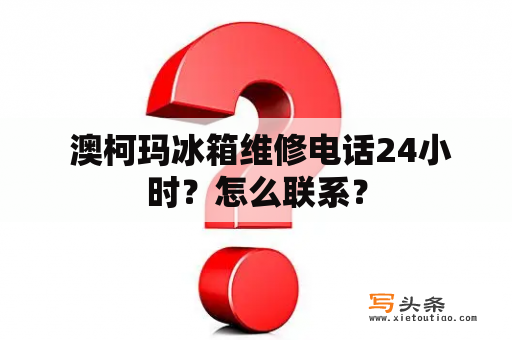 澳柯玛冰箱维修电话24小时？怎么联系？

写头条
www.xietoutiao.com